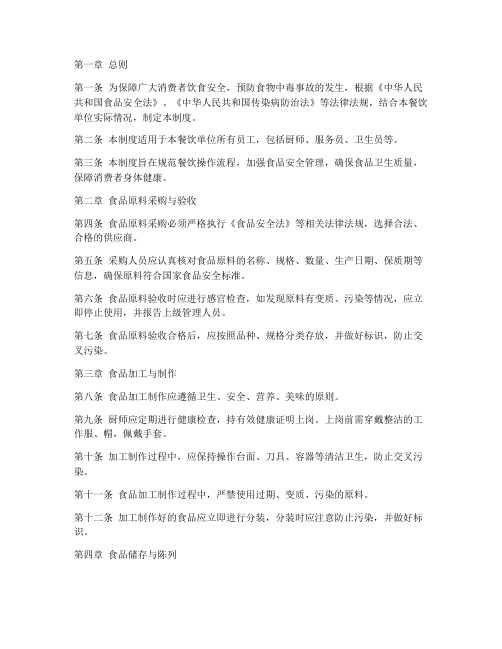 第一章 总则

第一条 为保障广大消费者饮食安全，预防食物中毒事故的发生，根据《中华人民共和国食品安全法》、《中华人民共和国传染病防治法》等法律法规，结合本餐饮单位实际情况，制定本制度。

第二条 本制度适用于本餐饮单位所有员工，包括厨师、服务员、卫生员等。

第三条 本制度旨在规范餐饮操作流程，加强食品安全管理，确保食品卫生质量，保障消费者身体健康。

第二章 食品原料采购与验收

第四条 食品原料采购必须严格执行《食品安全法》等相关法律法规，选择合法、合格的供应商。

第五条 采购人员应认真核对食品原料的名称、规格、数量、生产日期、保质期等信息，确保原料符合国家食品安全标准。

第六条 食品原料验收时应进行感官检查，如发现原料有变质、污染等情况，应立即停止使用，并报告上级管理人员。

第七条 食品原料验收合格后，应按照品种、规格分类存放，并做好标识，防止交叉污染。

第三章 食品加工与制作

第八条 食品加工制作应遵循卫生、安全、营养、美味的原则。

第九条 厨师应定期进行健康检查，持有效健康证明上岗。上岗前需穿戴整洁的工作服、帽，佩戴手套。

第十条 加工制作过程中，应保持操作台面、刀具、容器等清洁卫生，防止交叉污染。

第十一条 食品加工制作过程中，严禁使用过期、变质、污染的原料。

第十二条 加工制作好的食品应立即进行分装，分装时应注意防止污染，并做好标识。

第四章 食品储存与陈列